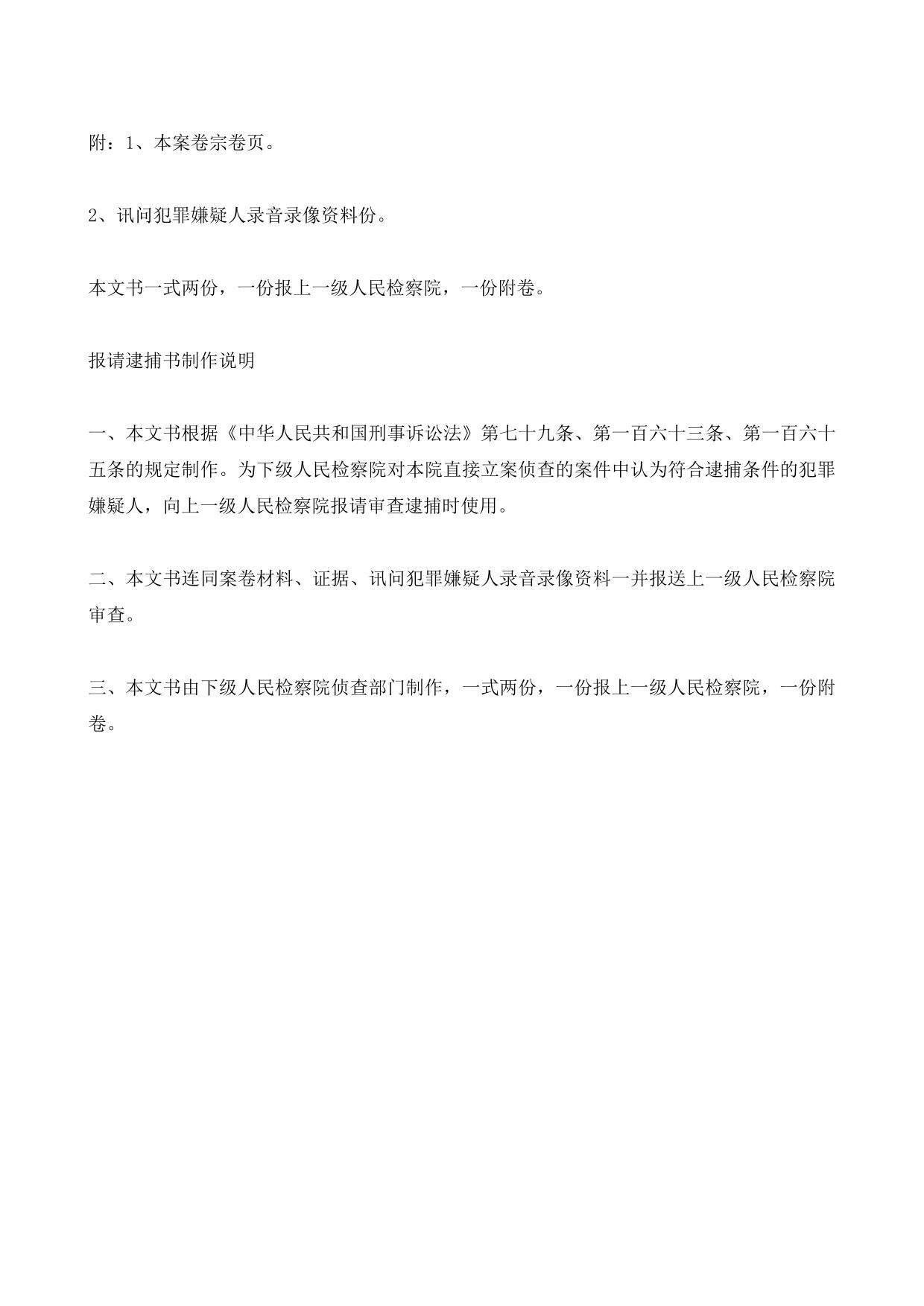 附：1、本案卷宗卷页。

2、讯问犯罪嫌疑人录音录像资料份。

本文书一式两份，一份报上一级人民检察院，一份附卷。

报请逮捕书制作说明

一、本文书根据《中华人民共和国刑事诉讼法》第七十九条、第一百六十三条、第一百六十五条的规定制作。为下级人民检察院对本院直接立案侦查的案件中认为符合逮捕条件的犯罪嫌疑人，向上一级人民检察院报请审查逮捕时使用。

二、本文书连同案卷材料、证据、讯问犯罪嫌疑人录音录像资料一并报送上一级人民检察院审查。

三、本文书由下级人民检察院侦查部门制作，一式两份，一份报上一级人民检察院，一份附卷。